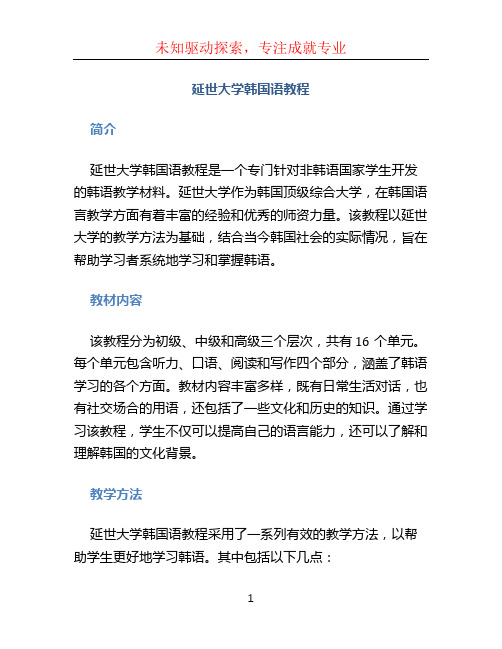 未知驱动探索，专注成就专业

延世大学韩国语教程

简介

延世大学韩国语教程是一个专门针对非韩语国家学生开发的韩语教学材料。延世大学作为韩国顶级综合大学，在韩国语言教学方面有着丰富的经验和优秀的师资力量。该教程以延世大学的教学方法为基础，结合当今韩国社会的实际情况，旨在帮助学习者系统地学习和掌握韩语。

教材内容

该教程分为初级、中级和高级三个层次，共有 16 个单元。每个单元包含听力、口语、阅读和写作四个部分，涵盖了韩语学习的各个方面。教材内容丰富多样，既有日常生活对话，也有社交场合的用语，还包括了一些文化和历史的知识。通过学习该教程，学生不仅可以提高自己的语言能力，还可以了解和理解韩国的文化背景。

教学方法

延世大学韩国语教程采用了一系列有效的教学方法，以帮助学生更好地学习韩语。其中包括以下几点：

1